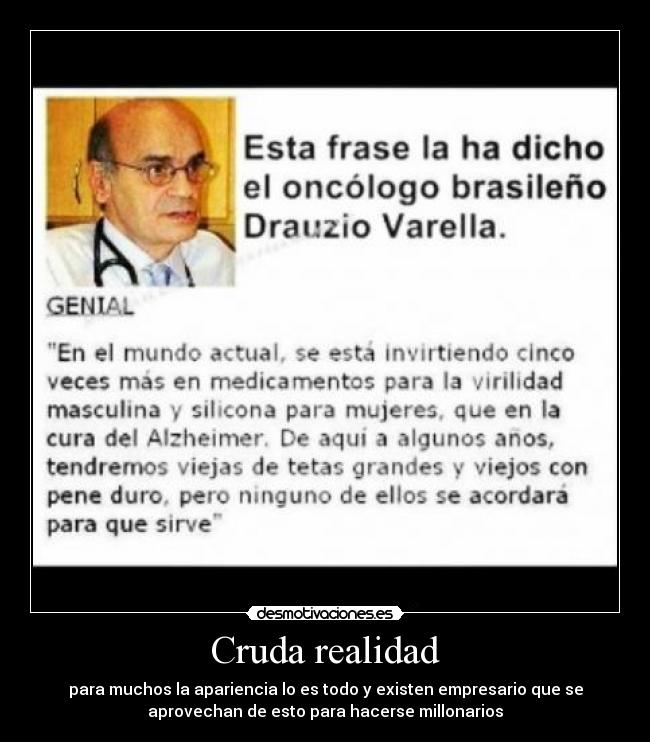 Esta frase la ha dicho el oncólogo brasileño Drauzio Varella.

GENIAL

"En el mundo actual, se está invirtiendo cinco veces más en medicamentos para la virilidad masculina y silicona para mujeres, que en la cura del Alzheimer. De aquí a algunos años, tendremos viejas de tetas grandes y viejos con pene duro, pero ninguno de ellos se acordará para que sirve"

desmotivaciones.es

Cruda realidad

para muchos la apariencia lo es todo y existen empresario que se aprovechan de esto para hacerse millonarios